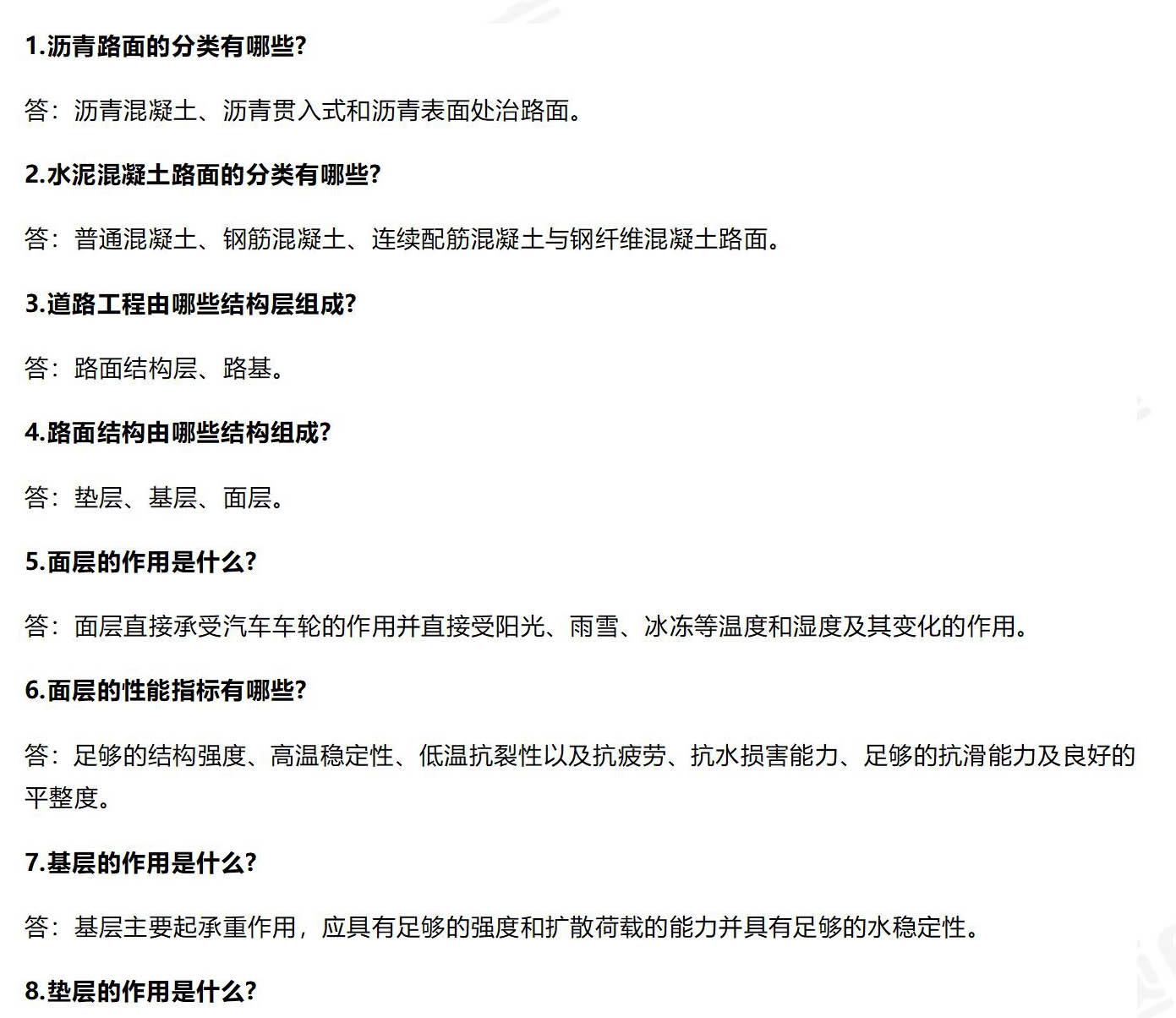 1.沥青路面的分类有哪些?

答：沥青混凝土、沥青贯入式和沥青表面处治路面。

2.水泥混凝土路面的分类有哪些?

答：普通混凝土、钢筋混凝土、连续配筋混凝土与钢纤维混凝土路面。

3.道路工程由哪些结构层组成?

答：路面结构层、路基。

4.路面结构由哪些结构组成?

答：垫层、基层、面层。

5.面层的作用是什么?

答：面层直接承受汽车车轮的作用并直接受阳光、雨雪、冰冻等温度和湿度及其变化的作用。

6.面层的性能指标有哪些?

答：足够的结构强度、高温稳定性、低温抗裂性以及抗疲劳、抗水损害能力、足够的抗滑能力及良好的平整度。

7.基层的作用是什么?

答：基层主要起承重作用，应具有足够的强度和扩散荷载的能力并具有足够的水稳定性。

8.垫层的作用是什么?